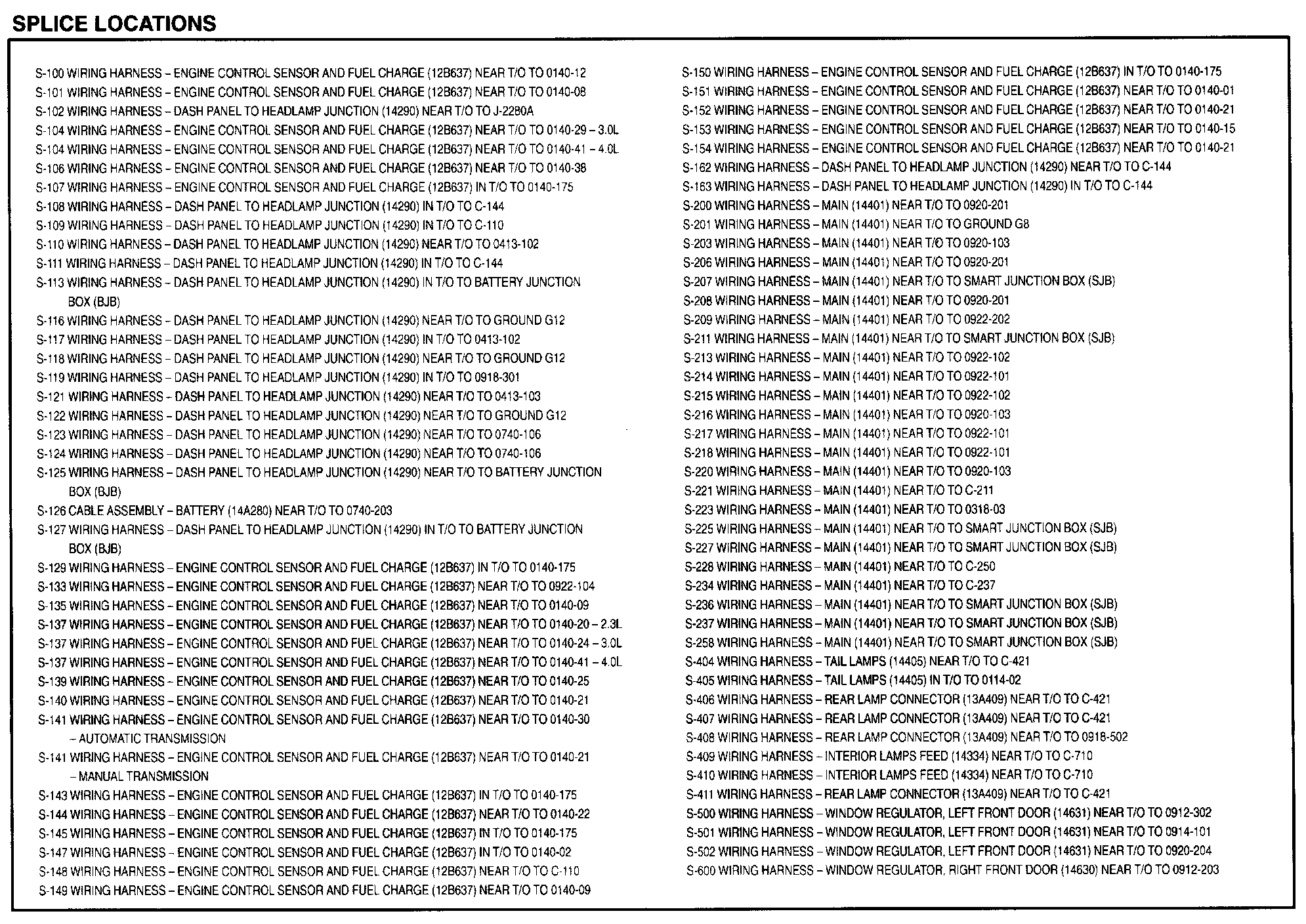 SPLICE LOCATIONS

S-100 WIRING HARNESS – ENGINE CONTROL SENSOR AND FUEL CHARGE (12B637) NEAR T/O TO 0140-12
S-101 WIRING HARNESS – ENGINE CONTROL SENSOR AND FUEL CHARGE (12B637) NEAR T/O TO 0140-08
S-102 WIRING HARNESS – DASH PANEL TO HEADLAMP JUNCTION (14290) NEAR T/O TO J-2280A
S-104 WIRING HARNESS – ENGINE CONTROL SENSOR AND FUEL CHARGE (12B637) NEAR T/O TO 0140-29 – 3.0L
S-104 WIRING HARNESS – ENGINE CONTROL SENSOR AND FUEL CHARGE (12B637) NEAR T/O TO 0140-41 – 4.0L
S-106 WIRING HARNESS – ENGINE CONTROL SENSOR AND FUEL CHARGE (12B637) NEAR T/O TO 0140-38
S-107 WIRING HARNESS – ENGINE CONTROL SENSOR AND FUEL CHARGE (12B637) IN T/O TO 0140-175
S-108 WIRING HARNESS – DASH PANEL TO HEADLAMP JUNCTION (14290) IN T/O TO C-144
S-109 WIRING HARNESS – DASH PANEL TO HEADLAMP JUNCTION (14290) IN T/O TO C-110
S-110 WIRING HARNESS – DASH PANEL TO HEADLAMP JUNCTION (14290) NEAR T/O TO 0413-102
S-111 WIRING HARNESS – DASH PANEL TO HEADLAMP JUNCTION (14290) IN T/O TO C-144
S-113 WIRING HARNESS – DASH PANEL TO HEADLAMP JUNCTION (14290) IN T/O TO BATTERY JUNCTION BOX (BJB)
S-116 WIRING HARNESS – DASH PANEL TO HEADLAMP JUNCTION (14290) NEAR T/O TO GROUND G12
S-117 WIRING HARNESS – DASH PANEL TO HEADLAMP JUNCTION (14290) IN T/O TO 0413-102
S-118 WIRING HARNESS – DASH PANEL TO HEADLAMP JUNCTION (14290) NEAR T/O TO GROUND G12
S-119 WIRING HARNESS – DASH PANEL TO HEADLAMP JUNCTION (14290) IN T/O TO 0918-301
S-121 WIRING HARNESS – DASH PANEL TO HEADLAMP JUNCTION (14290) NEAR T/O TO 0413-103
S-122 WIRING HARNESS – DASH PANEL TO HEADLAMP JUNCTION (14290) NEAR T/O TO GROUND G12
S-123 WIRING HARNESS – DASH PANEL TO HEADLAMP JUNCTION (14290) NEAR T/O TO 0740-106
S-124 WIRING HARNESS – DASH PANEL TO HEADLAMP JUNCTION (14290) NEAR T/O TO 0740-106
S-125 WIRING HARNESS – DASH PANEL TO HEADLAMP JUNCTION (14290) NEAR T/O TO BATTERY JUNCTION BOX (BJB)
S-126 CABLE ASSEMBLY – BATTERY (14A280) NEAR T/O TO 0740-203
S-127 WIRING HARNESS – DASH PANEL TO HEADLAMP JUNCTION (14290) IN T/O TO BATTERY JUNCTION BOX (BJB)
S-129 WIRING HARNESS – ENGINE CONTROL SENSOR AND FUEL CHARGE (12B637) IN T/O TO 0140-175
S-133 WIRING HARNESS – ENGINE CONTROL SENSOR AND FUEL CHARGE (12B637) NEAR T/O TO 0922-104
S-135 WIRING HARNESS – ENGINE CONTROL SENSOR AND FUEL CHARGE (12B637) NEAR T/O TO 0140-09
S-137 WIRING HARNESS – ENGINE CONTROL SENSOR AND FUEL CHARGE (12B637) NEAR T/O TO 0140-20 – 2.3L
S-137 WIRING HARNESS – ENGINE CONTROL SENSOR AND FUEL CHARGE (12B637) NEAR T/O TO 0140-24 – 3.0L
S-137 WIRING HARNESS – ENGINE CONTROL SENSOR AND FUEL CHARGE (12B637) NEAR T/O TO 0140-41 – 4.0L
S-139 WIRING HARNESS – ENGINE CONTROL SENSOR AND FUEL CHARGE (12B637) NEAR T/O TO 0140-25
S-140 WIRING HARNESS – ENGINE CONTROL SENSOR AND FUEL CHARGE (12B637) NEAR T/O TO 0140-21
S-141 WIRING HARNESS – ENGINE CONTROL SENSOR AND FUEL CHARGE (12B637) NEAR T/O TO 0140-30 – AUTOMATIC TRANSMISSION
S-141 WIRING HARNESS – ENGINE CONTROL SENSOR AND FUEL CHARGE (12B637) NEAR T/O TO 0140-21 – MANUAL TRANSMISSION
S-143 WIRING HARNESS – ENGINE CONTROL SENSOR AND FUEL CHARGE (12B637) IN T/O TO 0140-175
S-144 WIRING HARNESS – ENGINE CONTROL SENSOR AND FUEL CHARGE (12B637) NEAR T/O TO 0140-22
S-145 WIRING HARNESS – ENGINE CONTROL SENSOR AND FUEL CHARGE (12B637) IN T/O TO 0140-175
S-147 WIRING HARNESS – ENGINE CONTROL SENSOR AND FUEL CHARGE (12B637) IN T/O TO 0140-02
S-148 WIRING HARNESS – ENGINE CONTROL SENSOR AND FUEL CHARGE (12B637) NEAR T/O TO C-110
S-149 WIRING HARNESS – ENGINE CONTROL SENSOR AND FUEL CHARGE (12B637) NEAR T/O TO 0140-09

S-150 WIRING HARNESS – ENGINE CONTROL SENSOR AND FUEL CHARGE (12B637) IN T/O TO 0140-175
S-151 WIRING HARNESS – ENGINE CONTROL SENSOR AND FUEL CHARGE (12B637) NEAR T/O TO 0140-01
S-152 WIRING HARNESS – ENGINE CONTROL SENSOR AND FUEL CHARGE (12B637) NEAR T/O TO 0140-21
S-153 WIRING HARNESS – ENGINE CONTROL SENSOR AND FUEL CHARGE (12B637) NEAR T/O TO 0140-15
S-154 WIRING HARNESS – ENGINE CONTROL SENSOR AND FUEL CHARGE (12B637) NEAR T/O TO 0140-21
S-162 WIRING HARNESS – DASH PANEL TO HEADLAMP JUNCTION (14290) NEAR T/O TO C-144
S-163 WIRING HARNESS – DASH PANEL TO HEADLAMP JUNCTION (14290) IN T/O TO C-144
S-200 WIRING HARNESS – MAIN (14401) NEAR T/O TO 0920-201
S-201 WIRING HARNESS – MAIN (14401) NEAR T/O TO GROUND G8
S-203 WIRING HARNESS – MAIN (14401) NEAR T/O TO 0920-103
S-206 WIRING HARNESS – MAIN (14401) NEAR T/O TO 0920-201
S-207 WIRING HARNESS – MAIN (14401) NEAR T/O TO SMART JUNCTION BOX (SJB)
S-208 WIRING HARNESS – MAIN (14401) NEAR T/O TO 0920-201
S-209 WIRING HARNESS – MAIN (14401) NEAR T/O TO 0922-202
S-211 WIRING HARNESS – MAIN (14401) NEAR T/O TO SMART JUNCTION BOX (SJB)
S-213 WIRING HARNESS – MAIN (14401) NEAR T/O TO 0922-102
S-214 WIRING HARNESS – MAIN (14401) NEAR T/O TO 0922-101
S-215 WIRING HARNESS – MAIN (14401) NEAR T/O TO 0922-102
S-216 WIRING HARNESS – MAIN (14401) NEAR T/O TO 0920-103
S-217 WIRING HARNESS – MAIN (14401) NEAR T/O TO 0922-101
S-218 WIRING HARNESS – MAIN (14401) NEAR T/O TO 0922-101
S-220 WIRING HARNESS – MAIN (14401) NEAR T/O TO 0920-103
S-221 WIRING HARNESS – MAIN (14401) NEAR T/O TO C-211
S-223 WIRING HARNESS – MAIN (14401) NEAR T/O TO 0318-03
S-225 WIRING HARNESS – MAIN (14401) NEAR T/O TO SMART JUNCTION BOX (SJB)
S-227 WIRING HARNESS – MAIN (14401) NEAR T/O TO SMART JUNCTION BOX (SJB)
S-228 WIRING HARNESS – MAIN (14401) NEAR T/O TO C-250
S-234 WIRING HARNESS – MAIN (14401) NEAR T/O TO C-237
S-236 WIRING HARNESS – MAIN (14401) NEAR T/O TO SMART JUNCTION BOX (SJB)
S-237 WIRING HARNESS – MAIN (14401) NEAR T/O TO SMART JUNCTION BOX (SJB)
S-258 WIRING HARNESS – MAIN (14401) NEAR T/O TO SMART JUNCTION BOX (SJB)
S-404 WIRING HARNESS – TAIL LAMPS (14405) NEAR T/O TO C-421
S-405 WIRING HARNESS – TAIL LAMPS (14405) IN T/O TO 0114-02
S-406 WIRING HARNESS – REAR LAMP CONNECTOR (13A409) NEAR T/O TO C-421
S-407 WIRING HARNESS – REAR LAMP CONNECTOR (13A409) NEAR T/O TO C-421
S-408 WIRING HARNESS – REAR LAMP CONNECTOR (13A409) NEAR T/O TO 0918-502
S-409 WIRING HARNESS – INTERIOR LAMPS FEED (14334) NEAR T/O TO C-710
S-410 WIRING HARNESS – INTERIOR LAMPS FEED (14334) NEAR T/O TO C-710
S-411 WIRING HARNESS – REAR LAMP CONNECTOR (13A409) NEAR T/O TO C-421
S-500 WIRING HARNESS – WINDOW REGULATOR, LEFT FRONT DOOR (14631) NEAR T/O TO 0912-302
S-501 WIRING HARNESS – WINDOW REGULATOR, LEFT FRONT DOOR (14631) NEAR T/O TO 0914-101
S-502 WIRING HARNESS – WINDOW REGULATOR, LEFT FRONT DOOR (14631) NEAR T/O TO 0920-204
S-600 WIRING HARNESS – WINDOW REGULATOR, RIGHT FRONT DOOR (14630) NEAR T/O TO 0912-203